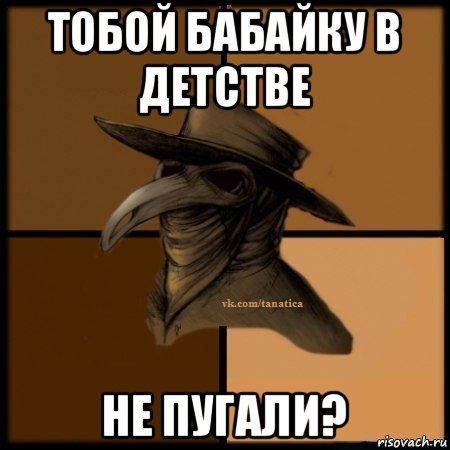 ТОБОЙ БАБАЙКУ В ДЕТСТВЕ

vk.com/tanatica

НЕ ПУГАЛИ?

risovach.ru